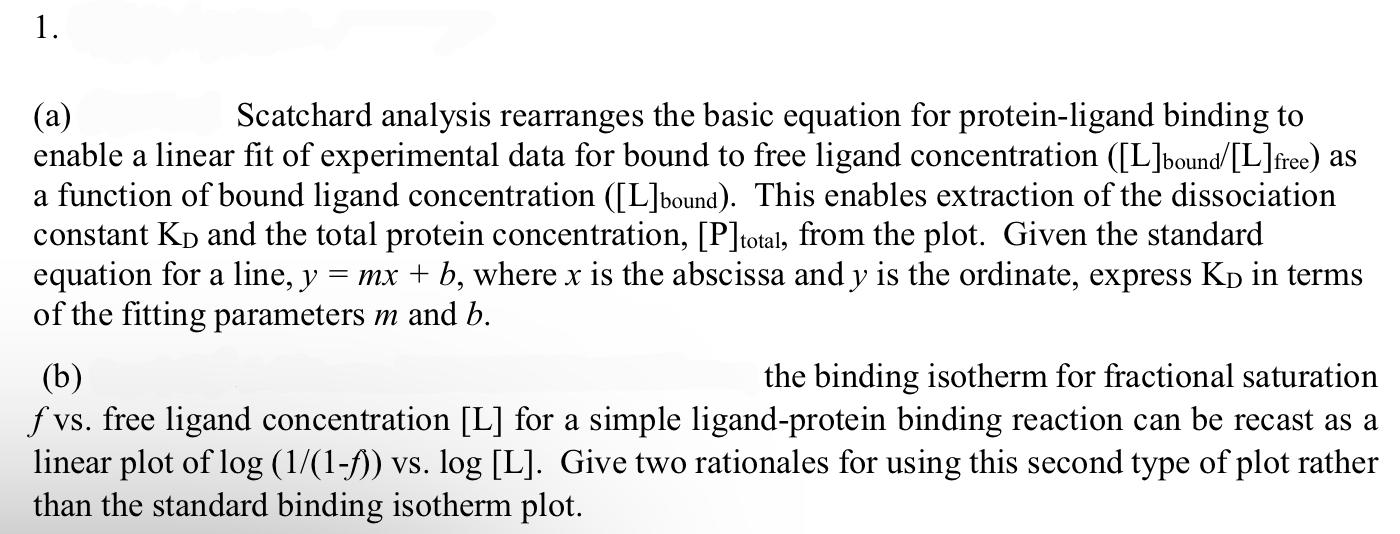 1.

(a) Scatchard analysis rearranges the basic equation for protein-ligand binding to enable a linear fit of experimental data for bound to free ligand concentration ($[L]_{bound}/[L]_{free}$) as a function of bound ligand concentration ($[L]_{bound}$). This enables extraction of the dissociation constant $K_D$ and the total protein concentration, $[P]_{total}$, from the plot. Given the standard equation for a line, $y = mx + b$, where $x$ is the abscissa and $y$ is the ordinate, express $K_D$ in terms of the fitting parameters $m$ and $b$.

(b) the binding isotherm for fractional saturation $f$ vs. free ligand concentration [L] for a simple ligand-protein binding reaction can be recast as a linear plot of log $(1/(1-f))$ vs. log [L]. Give two rationales for using this second type of plot rather than the standard binding isotherm plot.